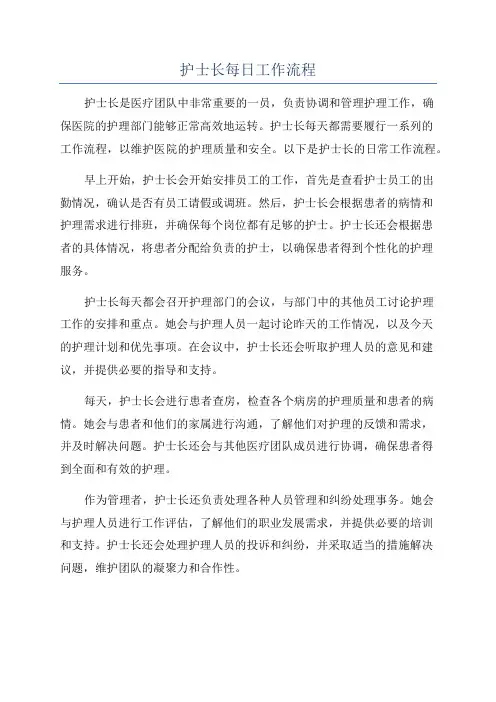 护士长每日工作流程

护士长是医疗团队中非常重要的一员，负责协调和管理护理工作，确保医院的护理部门能够正常高效地运转。护士长每天都需要履行一系列的工作流程，以维护医院的护理质量和安全。以下是护士长的日常工作流程。

早上开始，护士长会开始安排员工的工作，首先是查看护士员工的出勤情况，确认是否有员工请假或调班。然后，护士长会根据患者的病情和护理需求进行排班，并确保每个岗位都有足够的护士。护士长还会根据患者的具体情况，将患者分配给负责的护士，以确保患者得到个性化的护理服务。

护士长每天都会召开护理部门的会议，与部门中的其他员工讨论护理工作的安排和重点。她会与护理人员一起讨论昨天的工作情况，以及今天的护理计划和优先事项。在会议中，护士长还会听取护理人员的意见和建议，并提供必要的指导和支持。

每天，护士长会进行患者查房，检查各个病房的护理质量和患者的病情。她会与患者和他们的家属进行沟通，了解他们对护理的反馈和需求，并及时解决问题。护士长还会与其他医疗团队成员进行协调，确保患者得到全面和有效的护理。

作为管理者，护士长还负责处理各种人员管理和纠纷处理事务。她会与护理人员进行工作评估，了解他们的职业发展需求，并提供必要的培训和支持。护士长还会处理护理人员的投诉和纠纷，并采取适当的措施解决问题，维护团队的凝聚力和合作性。